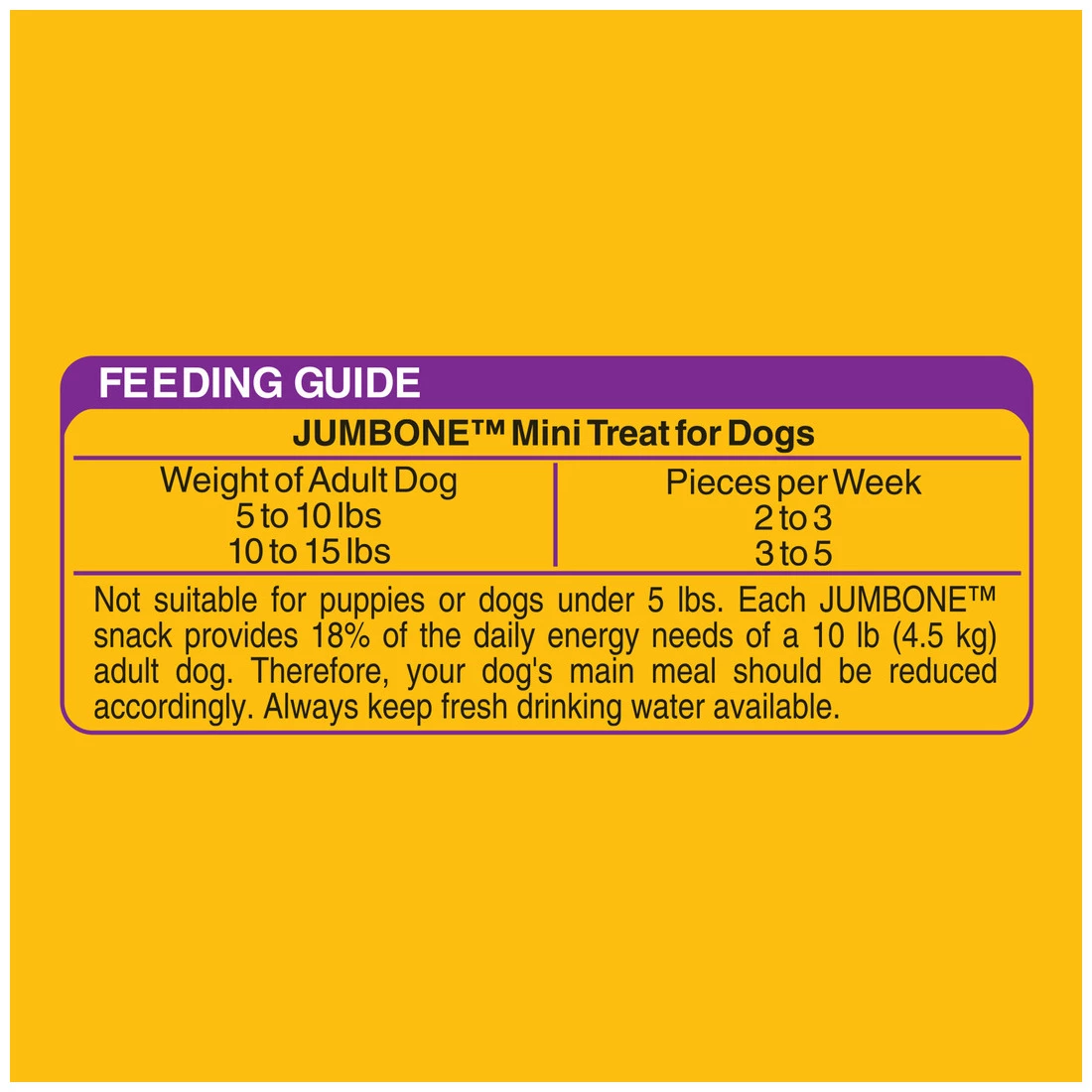 FEEDING GUIDE

JUMBONE™ Mini Treat for Dogs

| Weight of Adult Dog | Pieces per Week |
|---|---|
| 5 to 10 lbs | 2 to 3 |
| 10 to 15 lbs | 3 to 5 |

Not suitable for puppies or dogs under 5 lbs. Each JUMBONE™ snack provides 18% of the daily energy needs of a 10 lb (4.5 kg) adult dog. Therefore, your dog's main meal should be reduced accordingly. Always keep fresh drinking water available.